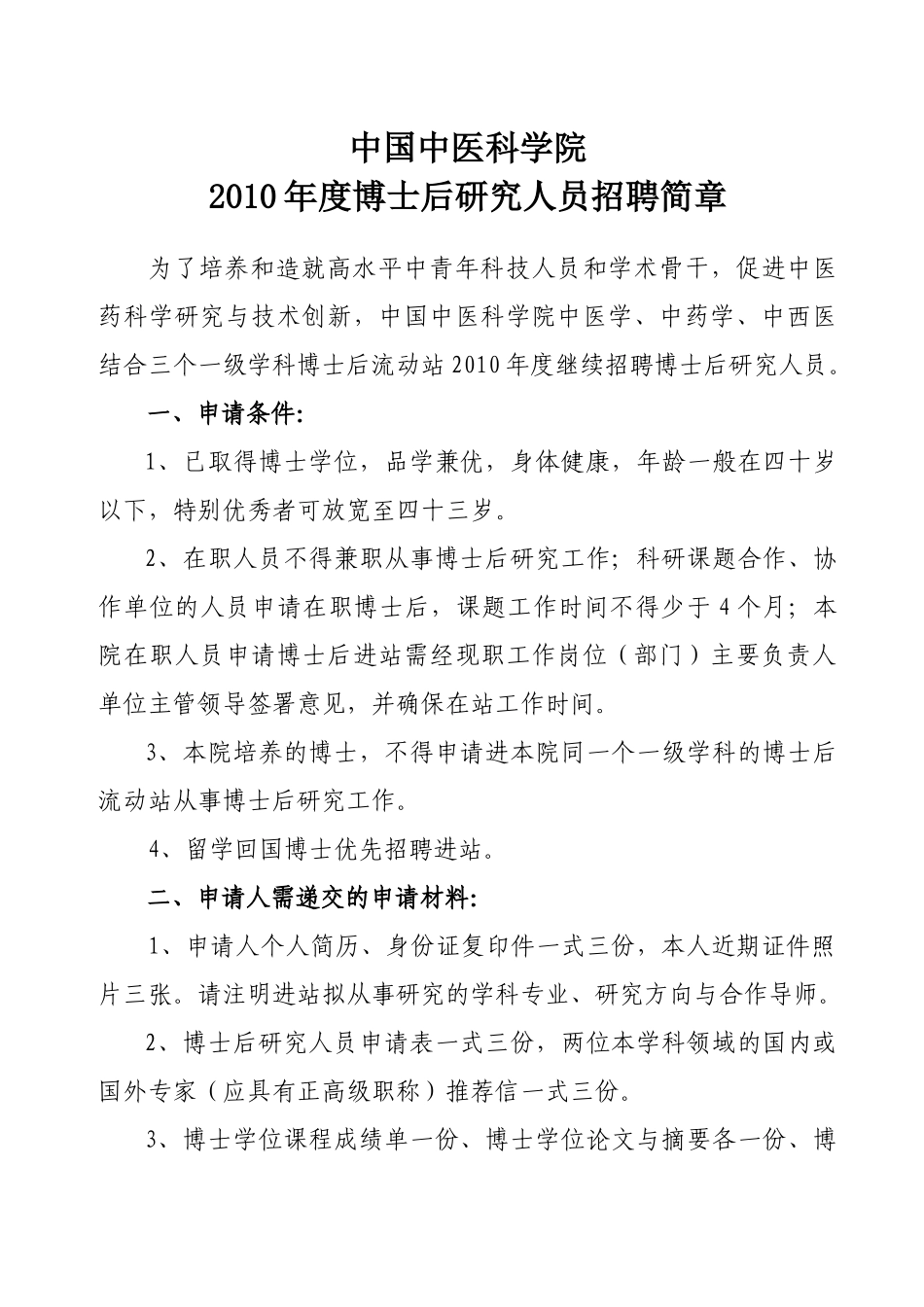 中国中医科学院
2010年度博士后研究人员招聘简章

为了培养和造就高水平中青年科技人员和学术骨干，促进中医药科学研究与技术创新，中国中医科学院中医学、中药学、中西医结合三个一级学科博士后流动站2010年度继续招聘博士后研究人员。

一、申请条件:

1、已取得博士学位，品学兼优，身体健康，年龄一般在四十岁以下，特别优秀者可放宽至四十三岁。

2、在职人员不得兼职从事博士后研究工作；科研课题合作、协作单位的人员申请在职博士后，课题工作时间不得少于4个月；本院在职人员申请博士后进站需经现职工作岗位（部门）主要负责人单位主管领导签署意见，并确保在站工作时间。

3、本院培养的博士，不得申请进本院同一个一级学科的博士后流动站从事博士后研究工作。

4、留学回国博士优先招聘进站。

二、申请人需递交的申请材料:

1、申请人个人简历、身份证复印件一式三份，本人近期证件照片三张。请注明进站拟从事研究的学科专业、研究方向与合作导师。

2、博士后研究人员申请表一式三份，两位本学科领域的国内或国外专家（应具有正高级职称）推荐信一式三份。

3、博士学位课程成绩单一份、博士学位论文与摘要各一份、博